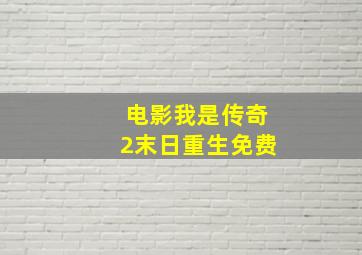 电影我是传奇
2末日重生免费